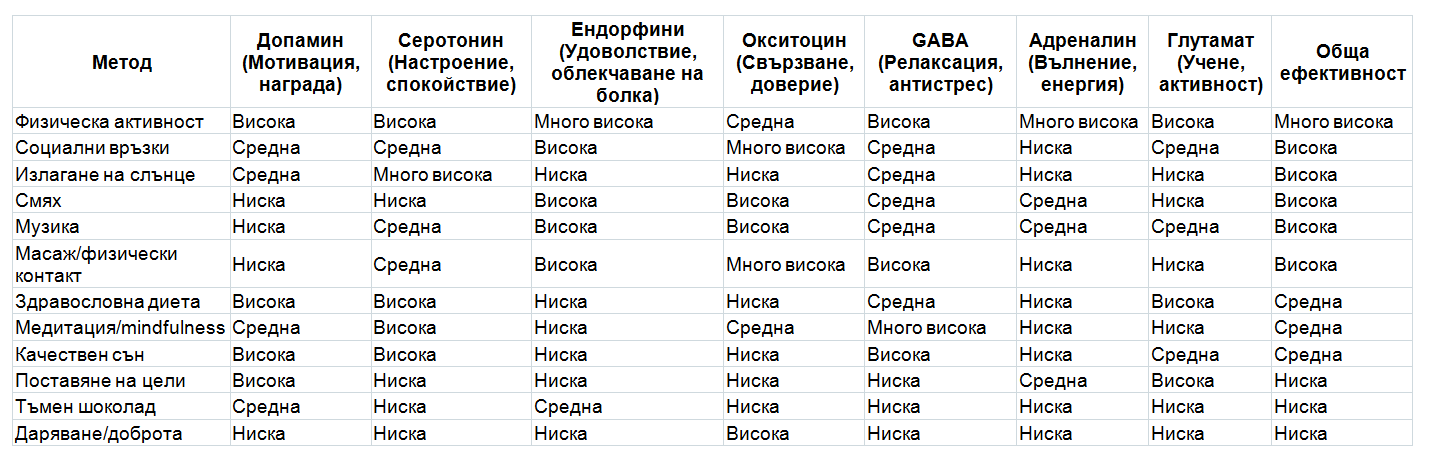 | Метод | Допамин (Мотивация, награда) | Серотонин (Настроение, спокойствие) | Ендорфини (Удоволствие, облекчаване на болка) | Окситоцин (Свързване, доверие) | GABA (Релаксация, антистрес) | Адреналин (Вълнение, енергия) | Глутамат (Учене, активност) | Обща ефективност |
|---|---|---|---|---|---|---|---|---|
| Физическа активност | Висока | Висока | Много висока | Средна | Висока | Много висока | Висока | Много висока |
| Социални връзки | Средна | Средна | Висока | Много висока | Средна | Ниска | Средна | Висока |
| Излагане на слънце | Средна | Много висока | Ниска | Ниска | Средна | Ниска | Ниска | Висока |
| Смях | Ниска | Ниска | Висока | Висока | Средна | Средна | Ниска | Висока |
| Музика | Ниска | Средна | Висока | Висока | Средна | Средна | Средна | Висока |
| Масаж/физически контакт | Ниска | Средна | Висока | Много висока | Висока | Ниска | Ниска | Висока |
| Здравословна диета | Висока | Висока | Ниска | Ниска | Средна | Ниска | Висока | Средна |
| Медитация/mindfulness | Средна | Висока | Ниска | Средна | Много висока | Ниска | Ниска | Средна |
| Качествен сън | Висока | Висока | Ниска | Ниска | Висока | Ниска | Средна | Средна |
| Поставяне на цели | Висока | Ниска | Ниска | Ниска | Ниска | Средна | Висока | Ниска |
| Тъмен шоколад | Средна | Ниска | Средна | Ниска | Ниска | Ниска | Ниска | Ниска |
| Даряване/доброта | Ниска | Ниска | Ниска | Висока | Ниска | Ниска | Ниска | Ниска |